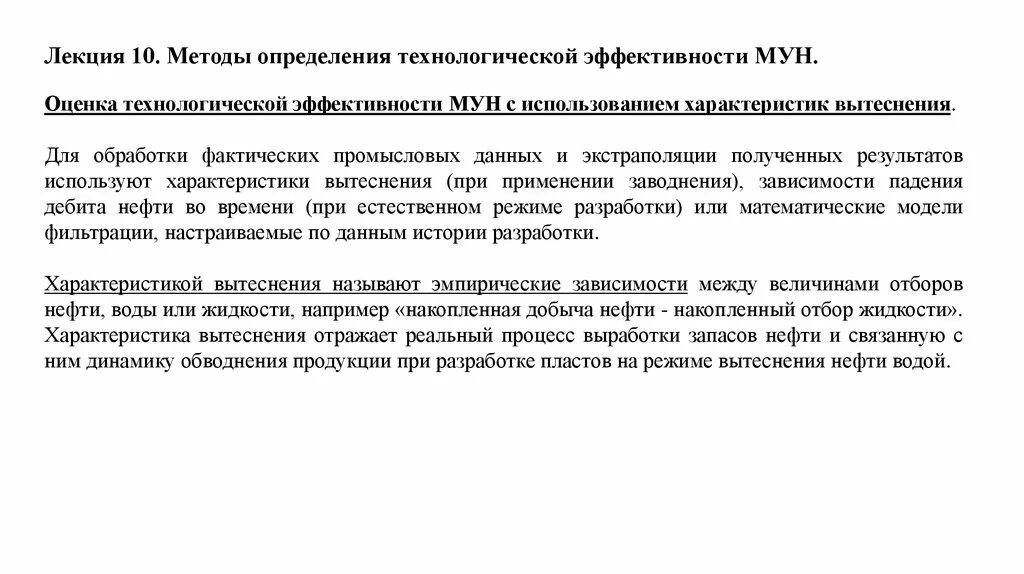 Лекция 10. Методы определения технологической эффективности МУН.

Оценка технологической эффективности МУН с использованием характеристик вытеснения.

Для обработки фактических промысловых данных и экстраполяции полученных результатов используют характеристики вытеснения (при применении заводнения), зависимости падения дебита нефти во времени (при естественном режиме разработки) или математические модели фильтрации, настраиваемые по данным истории разработки.

Характеристикой вытеснения называют эмпирические зависимости между величинами отборов нефти, воды или жидкости, например «накопленная добыча нефти - накопленный отбор жидкости». Характеристика вытеснения отражает реальный процесс выработки запасов нефти и связанную с ним динамику обводнения продукции при разработке пластов на режиме вытеснения нефти водой.